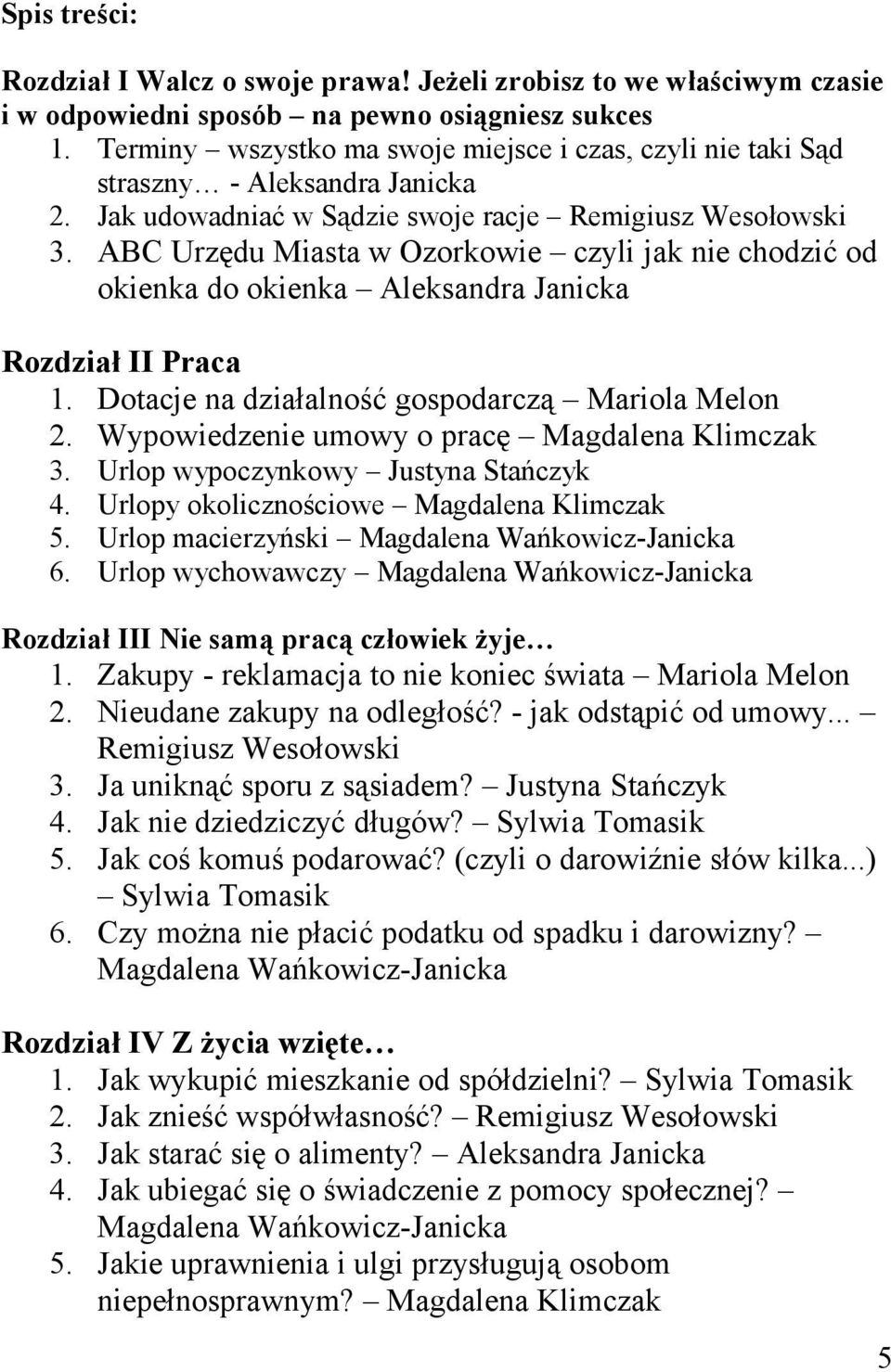 Spis treści:

Rozdział I Walcz o swoje prawa! Jeżeli zrobisz to we właściwym czasie i w odpowiedni sposób – na pewno osiągniesz sukces
1. Terminy – wszystko ma swoje miejsce i czas, czyli nie taki Sąd straszny… - Aleksandra Janicka
2. Jak udowadniać w Sądzie swoje racje – Remigiusz Wesołowski
3. ABC Urzędu Miasta w Ozorkowie – czyli jak nie chodzić od okienka do okienka – Aleksandra Janicka

Rozdział II Praca
1. Dotacje na działalność gospodarczą – Mariola Melon
2. Wypowiedzenie umowy o pracę – Magdalena Klimczak
3. Urlop wypoczynkowy – Justyna Stańczyk
4. Urlopy okolicznościowe – Magdalena Klimczak
5. Urlop macierzyński – Magdalena Wańkowicz-Janicka
6. Urlop wychowawczy – Magdalena Wańkowicz-Janicka

Rozdział III Nie samą pracą człowiek żyje…
1. Zakupy - reklamacja to nie koniec świata – Mariola Melon
2. Nieudane zakupy na odległość? - jak odstąpić od umowy... – Remigiusz Wesołowski
3. Ja uniknąć sporu z sąsiadem? – Justyna Stańczyk
4. Jak nie dziedziczyć długów? – Sylwia Tomasik
5. Jak coś komuś podarować? (czyli o darowiźnie słów kilka...) – Sylwia Tomasik
6. Czy można nie płacić podatku od spadku i darowizny? – Magdalena Wańkowicz-Janicka

Rozdział IV Z życia wzięte…
1. Jak wykupić mieszkanie od spółdzielni? – Sylwia Tomasik
2. Jak znieść współwłasność? – Remigiusz Wesołowski
3. Jak starać się o alimenty? – Aleksandra Janicka
4. Jak ubiegać się o świadczenie z pomocy społecznej? – Magdalena Wańkowicz-Janicka
5. Jakie uprawnienia i ulgi przysługują osobom niepełnosprawnym? – Magdalena Klimczak

5